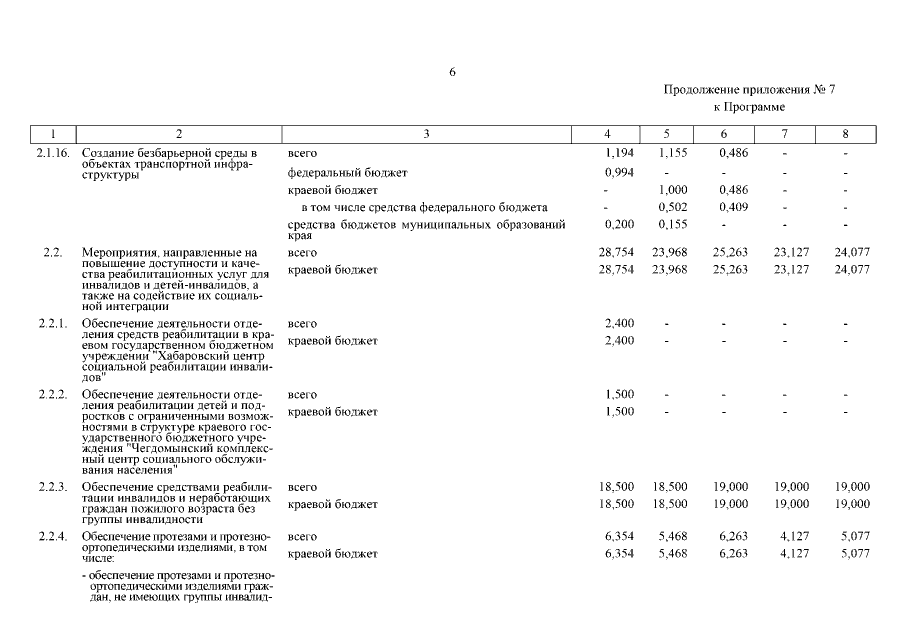 6

Продолжение приложения № 7 к Программе

| 1 | 2 | 3 | 4 | 5 | 6 | 7 | 8 |
|---|---|---|---|---|---|---|---|
| 2.1.16. | Создание безбарьерной среды в объектах транспортной инфраструктуры | всего | 1,194 | 1,155 | 0,486 | - | - |
| | | федеральный бюджет | 0,994 | - | - | - | - |
| | | краевой бюджет | - | 1,000 | 0,486 | - | - |
| | | в том числе средства федерального бюджета | - | 0,502 | 0,409 | - | - |
| | | средства бюджетов муниципальных образований края | 0,200 | 0,155 | - | - | - |
| 2.2. | Мероприятия, направленные на повышение доступности и качества реабилитационных услуг для инвалидов и детей-инвалидов, а также на содействие их социальной интеграции | всего | 28,754 | 23,968 | 25,263 | 23,127 | 24,077 |
| | | краевой бюджет | 28,754 | 23,968 | 25,263 | 23,127 | 24,077 |
| 2.2.1. | Обеспечение деятельности отделения средств реабилитации в краевом государственном бюджетном учреждении "Хабаровский центр социальной реабилитации инвалидов" | всего | 2,400 | - | - | - | - |
| | | краевой бюджет | 2,400 | - | - | - | - |
| 2.2.2. | Обеспечение деятельности отделения реабилитации детей и подростков с ограниченными возможностями в структуре краевого государственного бюджетного учреждения "Чегдомынский комплексный центр социального обслуживания населения" | всего | 1,500 | - | - | - | - |
| | | краевой бюджет | 1,500 | - | - | - | - |
| 2.2.3. | Обеспечение средствами реабилитации инвалидов и неработающих граждан пожилого возраста без группы инвалидности | всего | 18,500 | 18,500 | 19,000 | 19,000 | 19,000 |
| | | краевой бюджет | 18,500 | 18,500 | 19,000 | 19,000 | 19,000 |
| 2.2.4. | Обеспечение протезами и протезно-ортопедическими изделиями, в том числе: | всего | 6,354 | 5,468 | 6,263 | 4,127 | 5,077 |
| | | краевой бюджет | 6,354 | 5,468 | 6,263 | 4,127 | 5,077 |
| | - обеспечение протезами и протезно-ортопедическими изделиями граждан, не имеющих группы инвалид- | | | | | | |